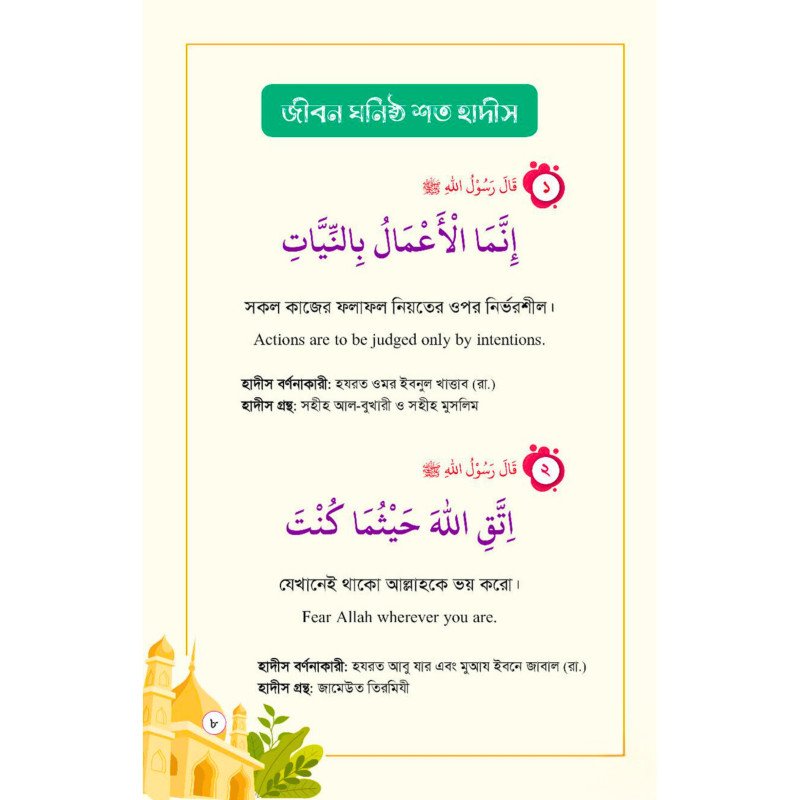 জীবন ঘনিষ্ঠ শত হাদীস

১ قَالَ رَسُوْلُ اللهِ ﷺ

إِنَّمَا الْأَعْمَالُ بِالنِّيَّاتِ

সকল কাজের ফলাফল নিয়তের ওপর নির্ভরশীল।

Actions are to be judged only by intentions.

হাদীস বর্ণনাকারী: হযরত ওমর ইবনুল খাত্তাব (রা.)
হাদীস গ্রন্থ: সহীহ আল-বুখারী ও সহীহ মুসলিম

২ قَالَ رَسُوْلُ اللهِ ﷺ

اِتَّقِ اللهَ حَيْثُمَا كُنْتَ

যেখানেই থাকো আল্লাহকে ভয় করো।

Fear Allah wherever you are.

হাদীস বর্ণনাকারী: হযরত আবু যার এবং মুআয ইবনে জাবাল (রা.)
হাদীস গ্রন্থ: জামেউত তিরমিযী

৮